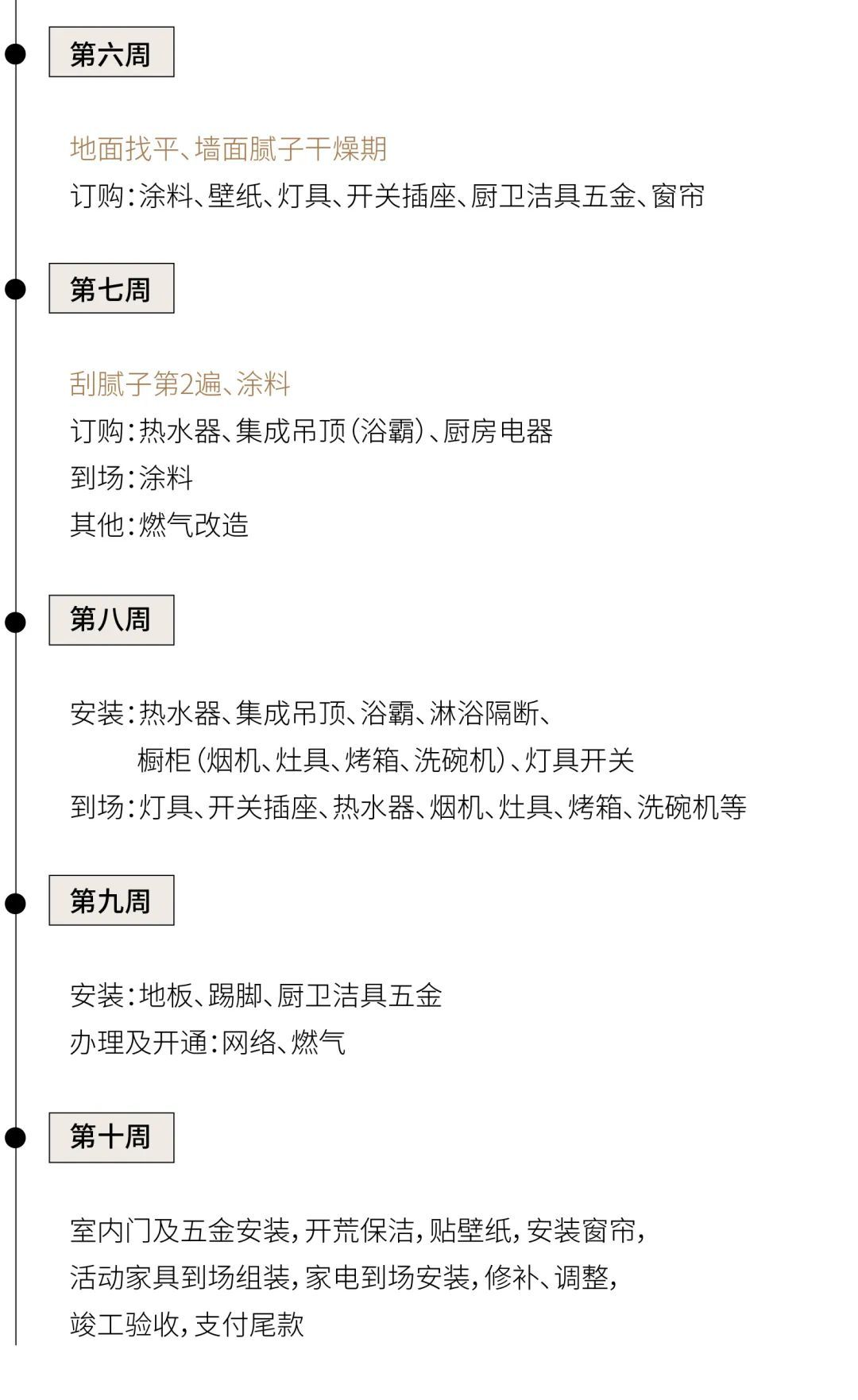 第六周

地面找平、墙面腻子干燥期
订购：涂料、壁纸、灯具、开关插座、厨卫洁具五金、窗帘

第七周

刮腻子第2遍、涂料
订购：热水器、集成吊顶（浴霸）、厨房电器
到场：涂料
其他：燃气改造

第八周

安装：热水器、集成吊顶、浴霸、淋浴隔断、橱柜（烟机、灶具、烤箱、洗碗机）、灯具开关
到场：灯具、开关插座、热水器、烟机、灶具、烤箱、洗碗机等

第九周

安装：地板、踢脚、厨卫洁具五金
办理及开通：网络、燃气

第十周

室内门及五金安装，开荒保洁，贴壁纸，安装窗帘，活动家具到场组装，家电到场安装，修补、调整，竣工验收，支付尾款